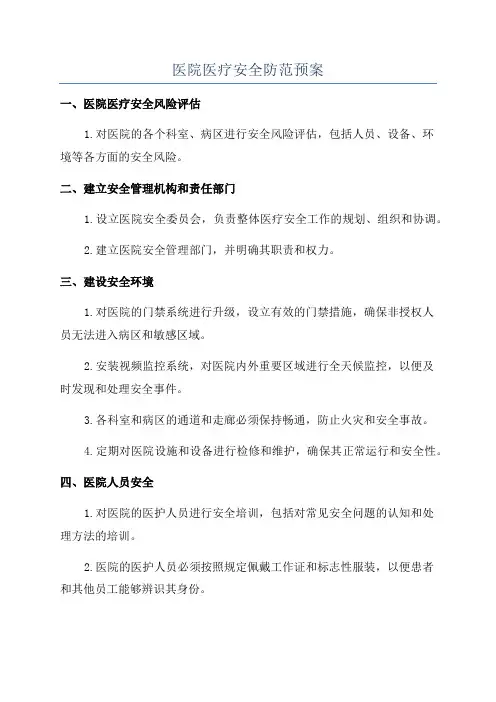 医院医疗安全防范预案

一、医院医疗安全风险评估

1.对医院的各个科室、病区进行安全风险评估，包括人员、设备、环境等各方面的安全风险。

二、建立安全管理机构和责任部门

1.设立医院安全委员会，负责整体医疗安全工作的规划、组织和协调。

2.建立医院安全管理部门，并明确其职责和权力。

三、建设安全环境

1.对医院的门禁系统进行升级，设立有效的门禁措施，确保非授权人员无法进入病区和敏感区域。

2.安装视频监控系统，对医院内外重要区域进行全天候监控，以便及时发现和处理安全事件。

3.各科室和病区的通道和走廊必须保持畅通，防止火灾和安全事故。

4.定期对医院设施和设备进行检修和维护，确保其正常运行和安全性。

四、医院人员安全

1.对医院的医护人员进行安全培训，包括对常见安全问题的认知和处理方法的培训。

2.医院的医护人员必须按照规定佩戴工作证和标志性服装，以便患者和其他员工能够辨识其身份。